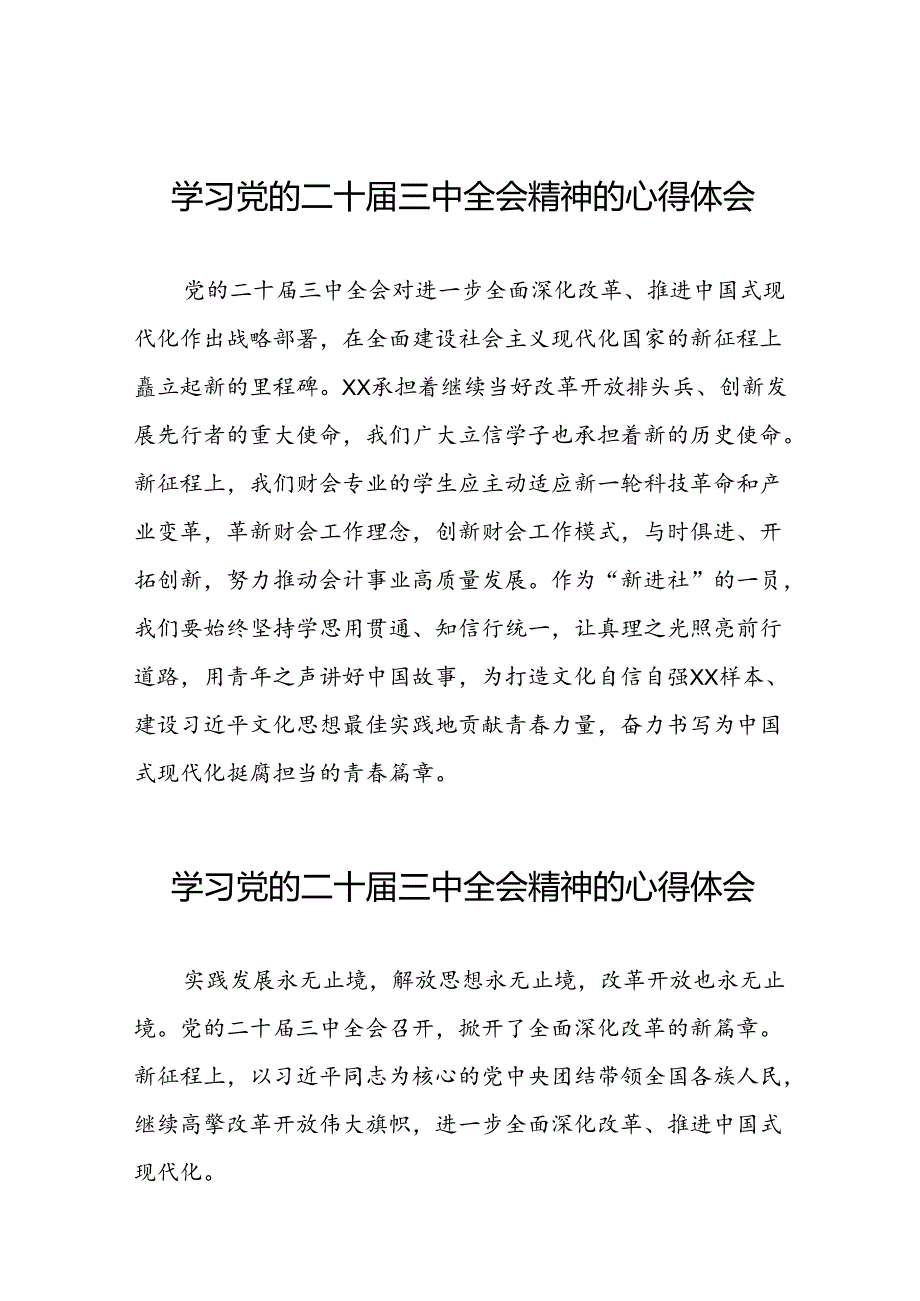 学习党的二十届三中全会精神的心得体会

党的二十届三中全会对进一步全面深化改革、推进中国式现代化作出战略部署，在全面建设社会主义现代化国家的新征程上矗立起新的里程碑。XX承担着继续当好改革开放排头兵、创新发展先行者的重大使命，我们广大立信学子也承担着新的历史使命。新征程上，我们财会专业的学生应主动适应新一轮科技革命和产业变革，革新财会工作理念，创新财会工作模式，与时俱进、开拓创新，努力推动会计事业高质量发展。作为“新进社”的一员，我们要始终坚持学思用贯通、知信行统一，让真理之光照亮前行道路，用青年之声讲好中国故事，为打造文化自信自强XX样本、建设习近平文化思想最佳实践地贡献青春力量，奋力书写为中国式现代化挺膺担当的青春篇章。

学习党的二十届三中全会精神的心得体会

实践发展永无止境，解放思想永无止境，改革开放也永无止境。党的二十届三中全会召开，掀开了全面深化改革的新篇章。新征程上，以习近平同志为核心的党中央团结带领全国各族人民，继续高擎改革开放伟大旗帜，进一步全面深化改革、推进中国式现代化。